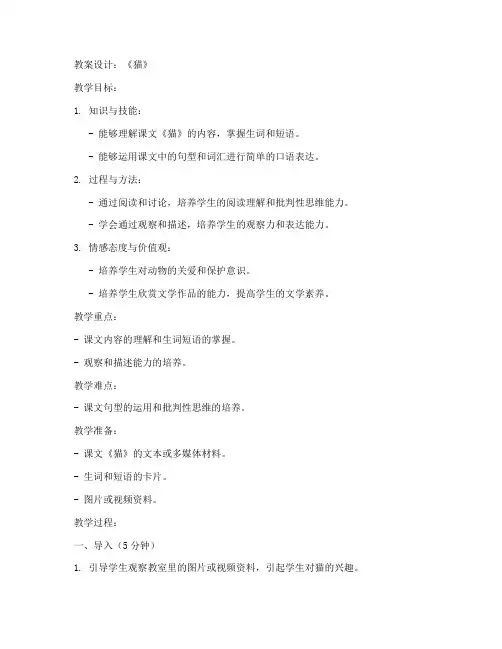 教案设计：《猫》

教学目标：

1. 知识与技能：

- 能够理解课文《猫》的内容，掌握生词和短语。

- 能够运用课文中的句型和词汇进行简单的口语表达。

2. 过程与方法：

- 通过阅读和讨论，培养学生的阅读理解和批判性思维能力。

- 学会通过观察和描述，培养学生的观察力和表达能力。

3. 情感态度与价值观：

- 培养学生对动物的关爱和保护意识。

- 培养学生欣赏文学作品的能力，提高学生的文学素养。

教学重点：

- 课文内容的理解和生词短语的掌握。

- 观察和描述能力的培养。

教学难点：

- 课文句型的运用和批判性思维的培养。

教学准备：

- 课文《猫》的文本或多媒体材料。

- 生词和短语的卡片。

- 图片或视频资料。

教学过程：

一、导入（5分钟）

1. 引导学生观察教室里的图片或视频资料，引起学生对猫的兴趣。